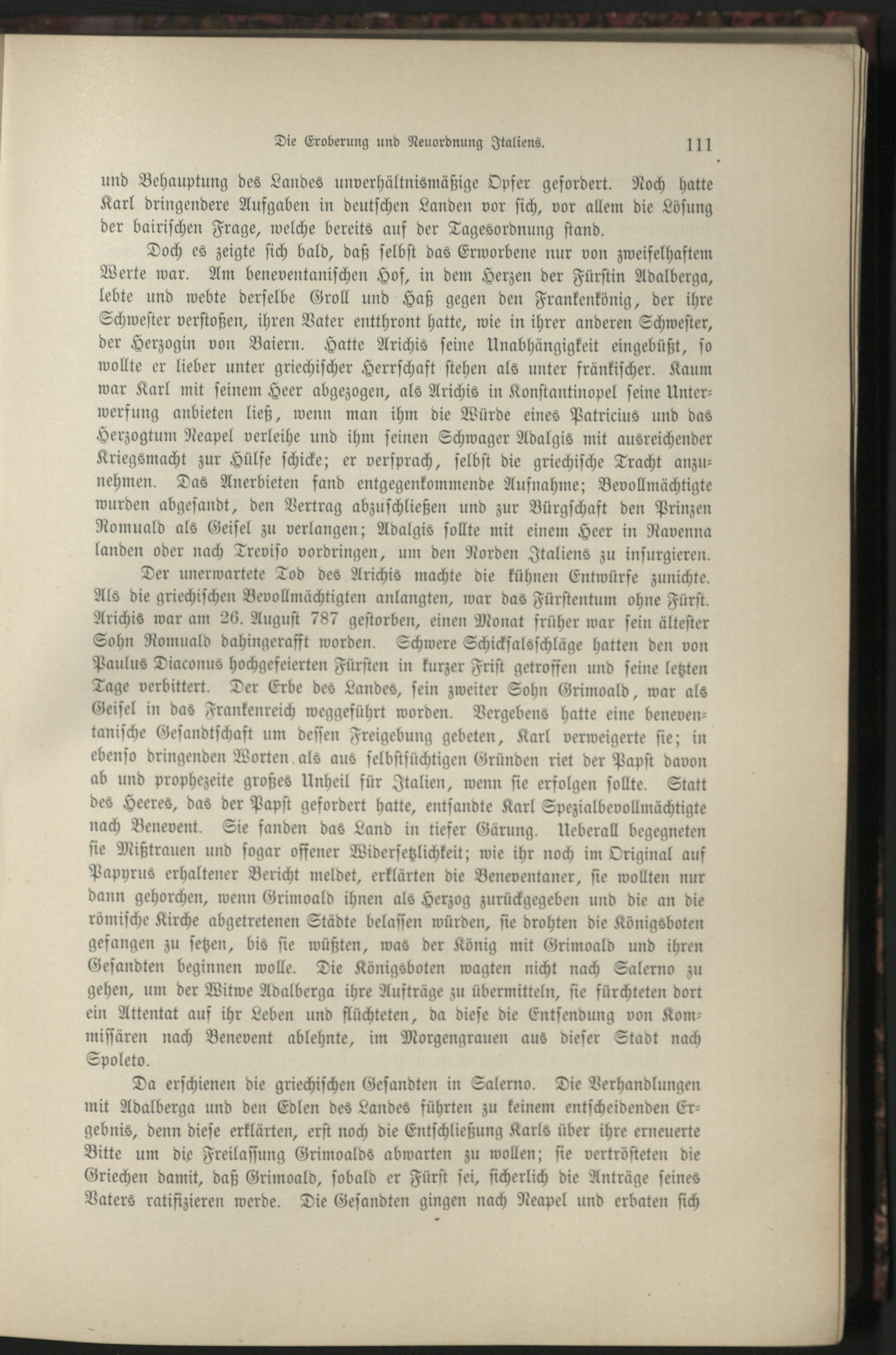 Die Eroberung und Neuordnung Italiens. 111

und Behauptung des Landes unverhältnismäßige Opfer gefordert. Noch hatte Karl dringendere Aufgaben in deutschen Landen vor sich, vor allem die Lösung der bairischen Frage, welche bereits auf der Tagesordnung stand.

Doch es zeigte sich bald, daß selbst das Erworbene nur von zweifelhaftem Werte war. Am beneventanischen Hof, in dem Herzen der Fürstin Adalberga, lebte und webte derselbe Groll und Haß gegen den Frankenkönig, der ihre Schwester verstoßen, ihren Vater entthront hatte, wie in ihrer anderen Schwester, der Herzogin von Baiern. Hatte Arichis seine Unabhängigkeit eingebüßt, so wollte er lieber unter griechischer Herrschaft stehen als unter fränkischer. Kaum war Karl mit seinem Heer abgezogen, als Arichis in Konstantinopel seine Unterwerfung anbieten ließ, wenn man ihm die Würde eines Patricius und das Herzogtum Neapel verleihe und ihm seinen Schwager Adalgis mit ausreichender Kriegsmacht zur Hülfe schicke; er versprach, selbst die griechische Tracht anzunehmen. Das Anerbieten fand entgegenkommende Aufnahme; Bevollmächtigte wurden abgesandt, den Vertrag abzuschließen und zur Bürgschaft den Prinzen Romuald als Geisel zu verlangen; Adalgis sollte mit einem Heer in Ravenna landen oder nach Treviso vordringen, um den Norden Italiens zu insurgieren.

Der unerwartete Tod des Arichis machte die kühnen Entwürfe zunichte. Als die griechischen Bevollmächtigten anlangten, war das Fürstentum ohne Fürst. Arichis war am 26. August 787 gestorben, einen Monat früher war sein ältester Sohn Romuald dahingerafft worden. Schwere Schicksalsschläge hatten den von Paulus Diaconus hochgefeierten Fürsten in kurzer Frist getroffen und seine letzten Tage verbittert. Der Erbe des Landes, sein zweiter Sohn Grimoald, war als Geisel in das Frankenreich weggeführt worden. Vergebens hatte eine beneventanische Gesandtschaft um dessen Freigebung gebeten, Karl verweigerte sie; in ebenso dringenden Worten als aus selbstsüchtigen Gründen riet der Papst davon ab und prophezeite großes Unheil für Italien, wenn sie erfolgen sollte. Statt des Heeres, das der Papst gefordert hatte, entsandte Karl Spezialbevollmächtigte nach Benevent. Sie fanden das Land in tiefer Gärung. Ueberall begegneten sie Mißtrauen und sogar offener Widersetzlichkeit; wie ihr noch im Original auf Papyrus erhaltener Bericht meldet, erklärten die Beneventaner, sie wollten nur dann gehorchen, wenn Grimoald ihnen als Herzog zurückgegeben und die an die römische Kirche abgetretenen Städte belassen würden, sie drohten die Königsboten gefangen zu setzen, bis sie wüßten, was der König mit Grimoald und ihren Gesandten beginnen wolle. Die Königsboten wagten nicht nach Salerno zu gehen, um der Witwe Adalberga ihre Aufträge zu übermitteln, sie fürchteten dort ein Attentat auf ihr Leben und flüchteten, da diese die Entsendung von Kommissären nach Benevent ablehnte, im Morgengrauen aus dieser Stadt nach Spoleto.

Da erschienen die griechischen Gesandten in Salerno. Die Verhandlungen mit Adalberga und den Edlen des Landes führten zu keinem entscheidenden Ergebnis, denn diese erklärten, erst noch die Entschließung Karls über ihre erneuerte Bitte um die Freilassung Grimoalds abwarten zu wollen; sie vertrösteten die Griechen damit, daß Grimoald, sobald er Fürst sei, sicherlich die Anträge seines Vaters ratifizieren werde. Die Gesandten gingen nach Neapel und erbaten sich